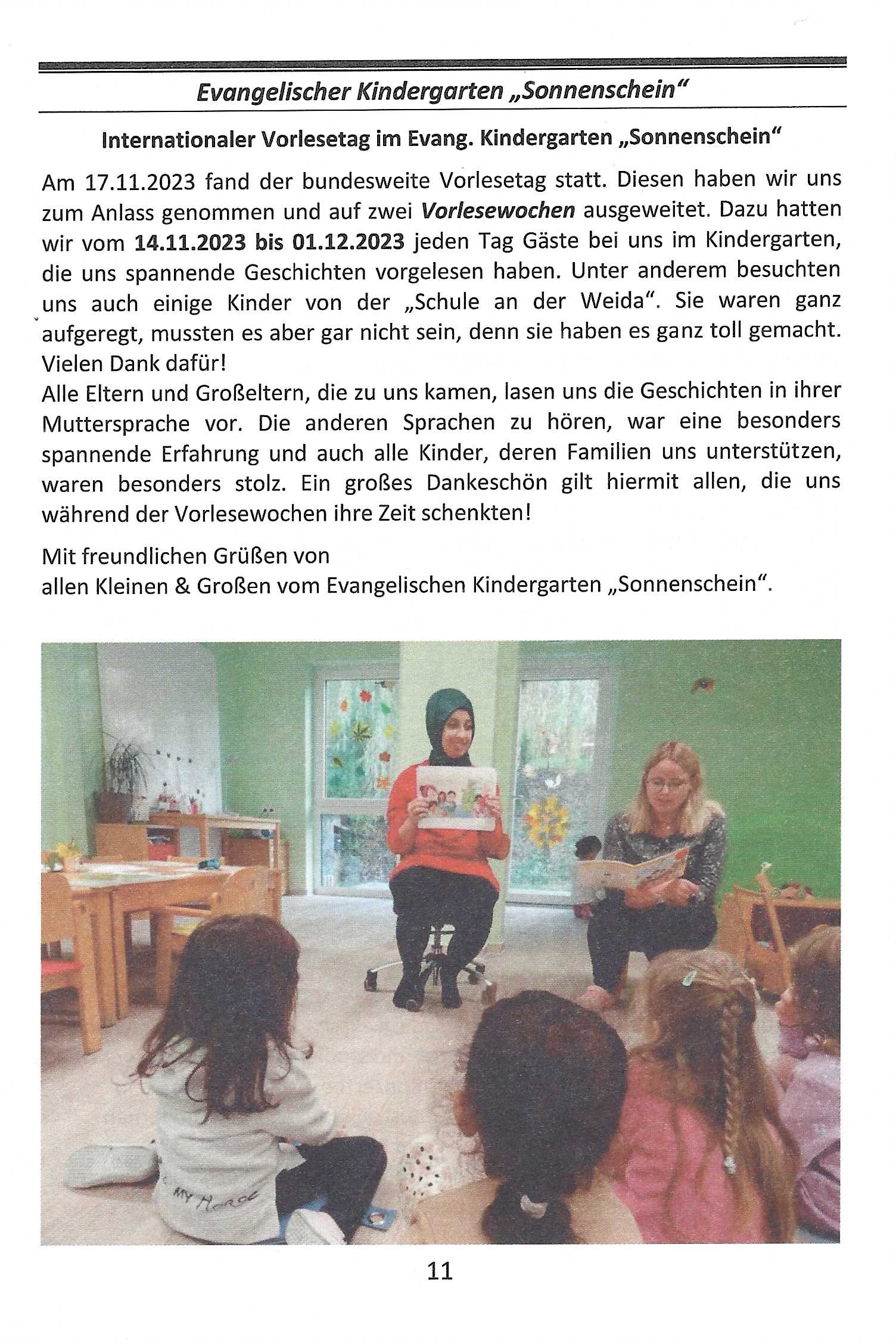 Evangelischer Kindergarten „Sonnenschein“

Internationaler Vorlesetag im Evang. Kindergarten „Sonnenschein“

Am 17.11.2023 fand der bundesweite Vorlesetag statt. Diesen haben wir uns zum Anlass genommen und auf zwei Vorlesewochen ausgeweitet. Dazu hatten wir vom 14.11.2023 bis 01.12.2023 jeden Tag Gäste bei uns im Kindergarten, die uns spannende Geschichten vorgelesen haben. Unter anderem besuchten uns auch einige Kinder von der „Schule an der Weida“. Sie waren ganz aufgeregt, mussten es aber gar nicht sein, denn sie haben es ganz toll gemacht. Vielen Dank dafür!
Alle Eltern und Großeltern, die zu uns kamen, lasen uns die Geschichten in ihrer Muttersprache vor. Die anderen Sprachen zu hören, war eine besonders spannende Erfahrung und auch alle Kinder, deren Familien uns unterstützen, waren besonders stolz. Ein großes Dankeschön gilt hiermit allen, die uns während der Vorlesewochen ihre Zeit schenkten!

Mit freundlichen Grüßen von
allen Kleinen & Großen vom Evangelischen Kindergarten „Sonnenschein“.

MY Maroc

11